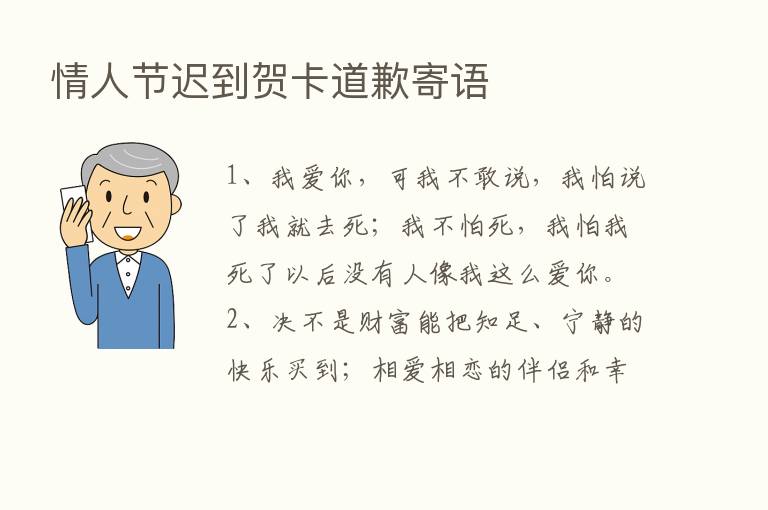 情人节迟到贺卡道歉寄语

1、我爱你，可我不敢说，我怕说了我就去死；我不怕死，我怕我死了以后没有人像我这么爱你。

2、决不是财富能把知足、宁静的快乐买到；相爱相恋的伴侣和幸